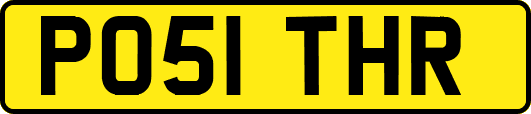 PO51 THR